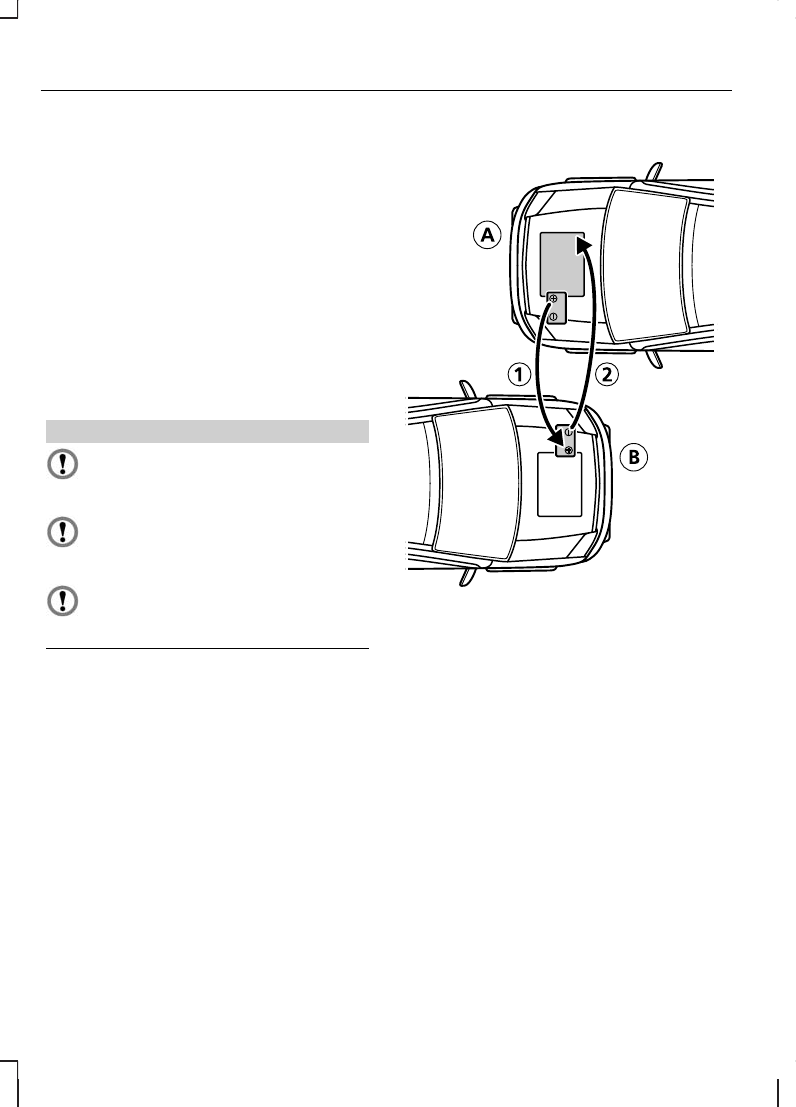 A

1

2

B